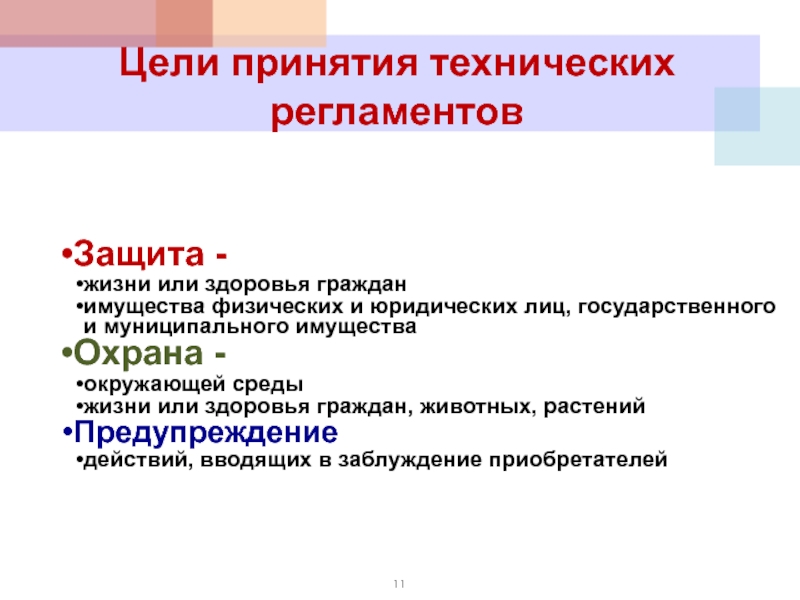 Цели принятия технических регламентов

•Защита -
•жизни или здоровья граждан
•имущества физических и юридических лиц, государственного и муниципального имущества
•Охрана -
•окружающей среды
•жизни или здоровья граждан, животных, растений
•Предупреждение
•действий, вводящих в заблуждение приобретателей

11